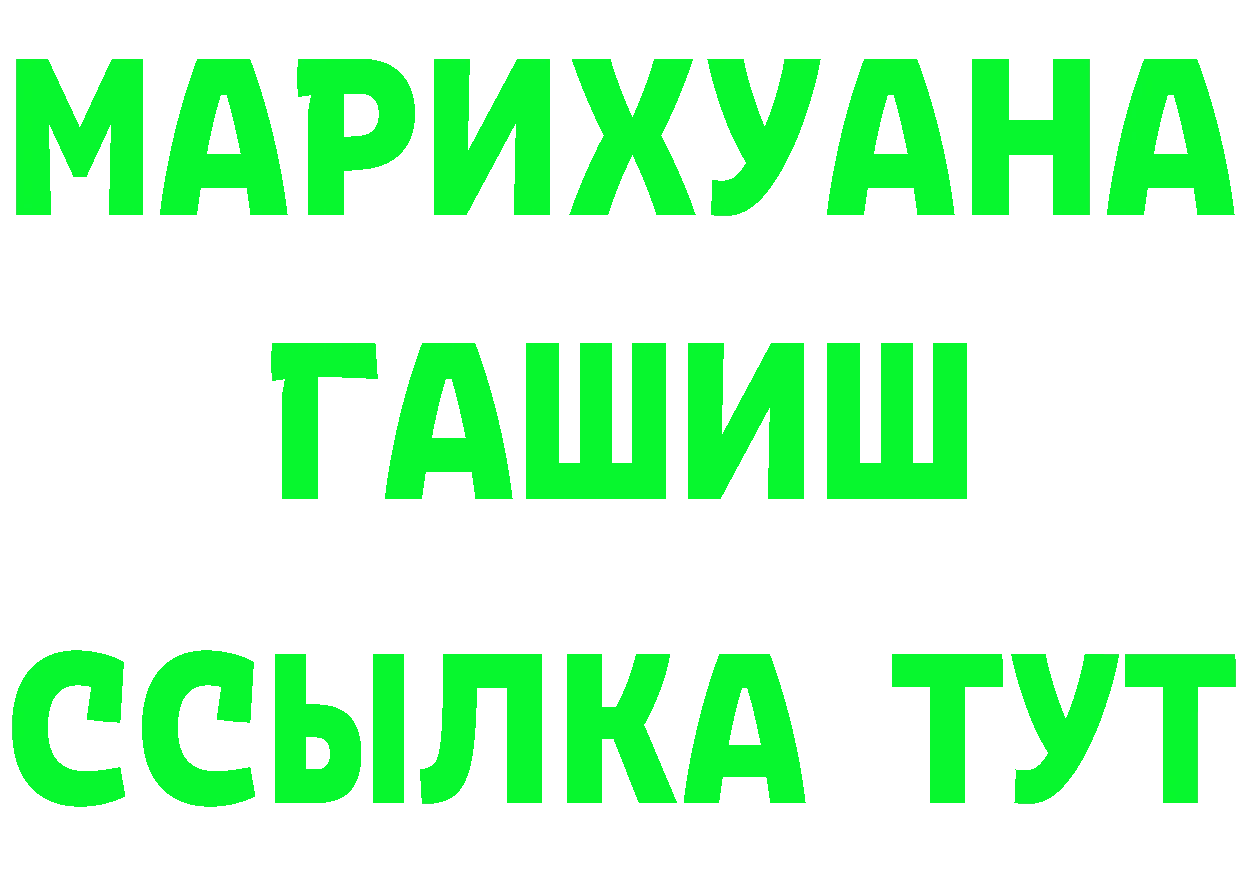 МАРИХУАНА
ГАШИШ
ССЫЛКА ТУТ